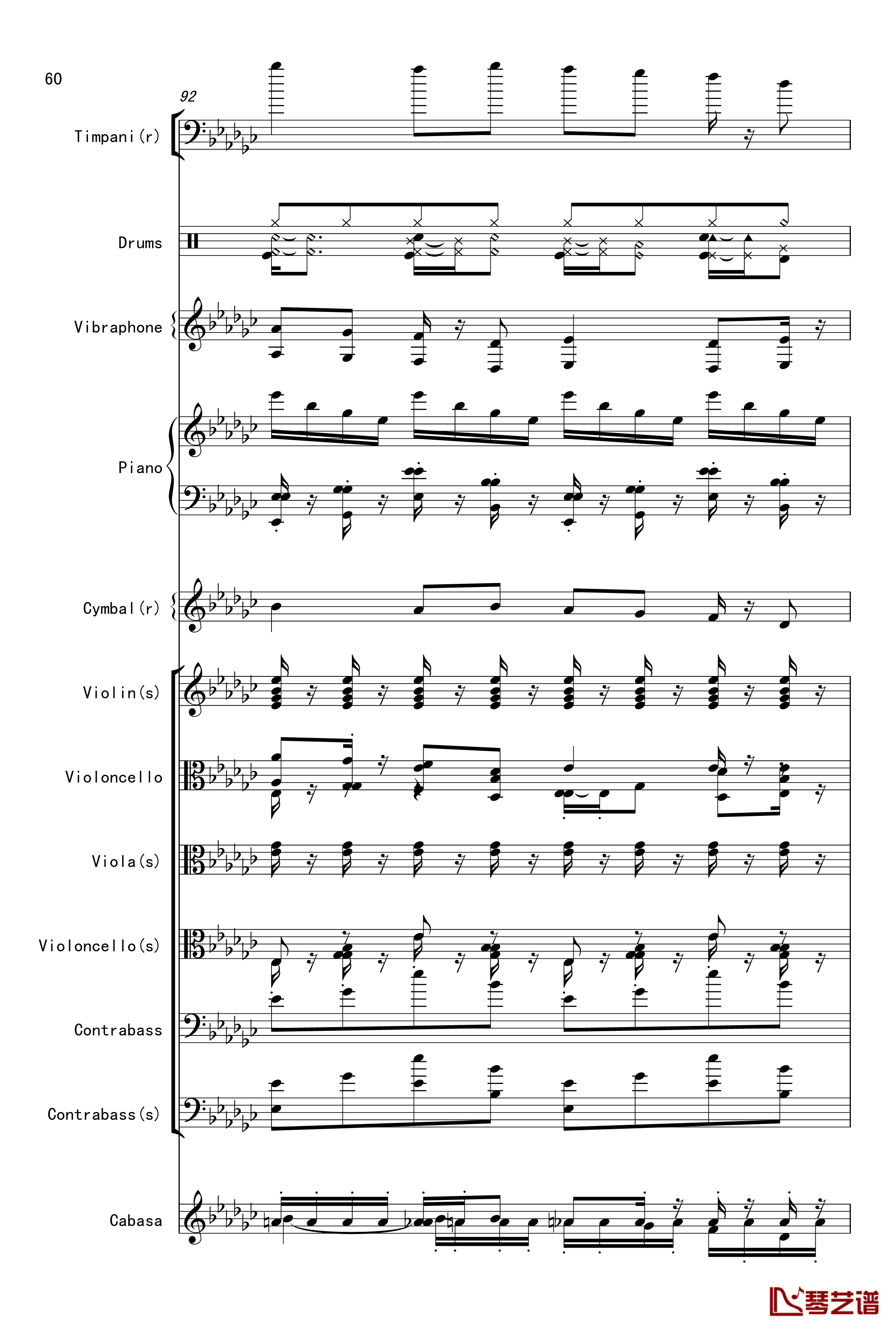 60

92

Timpani(r)

Drums

Vibraphone

Piano

Cymbal(r)

Violin(s)

Violoncello

Viola(s)

Violoncello(s)

Contrabass

Contrabass(s)

Cabasa

琴艺谱